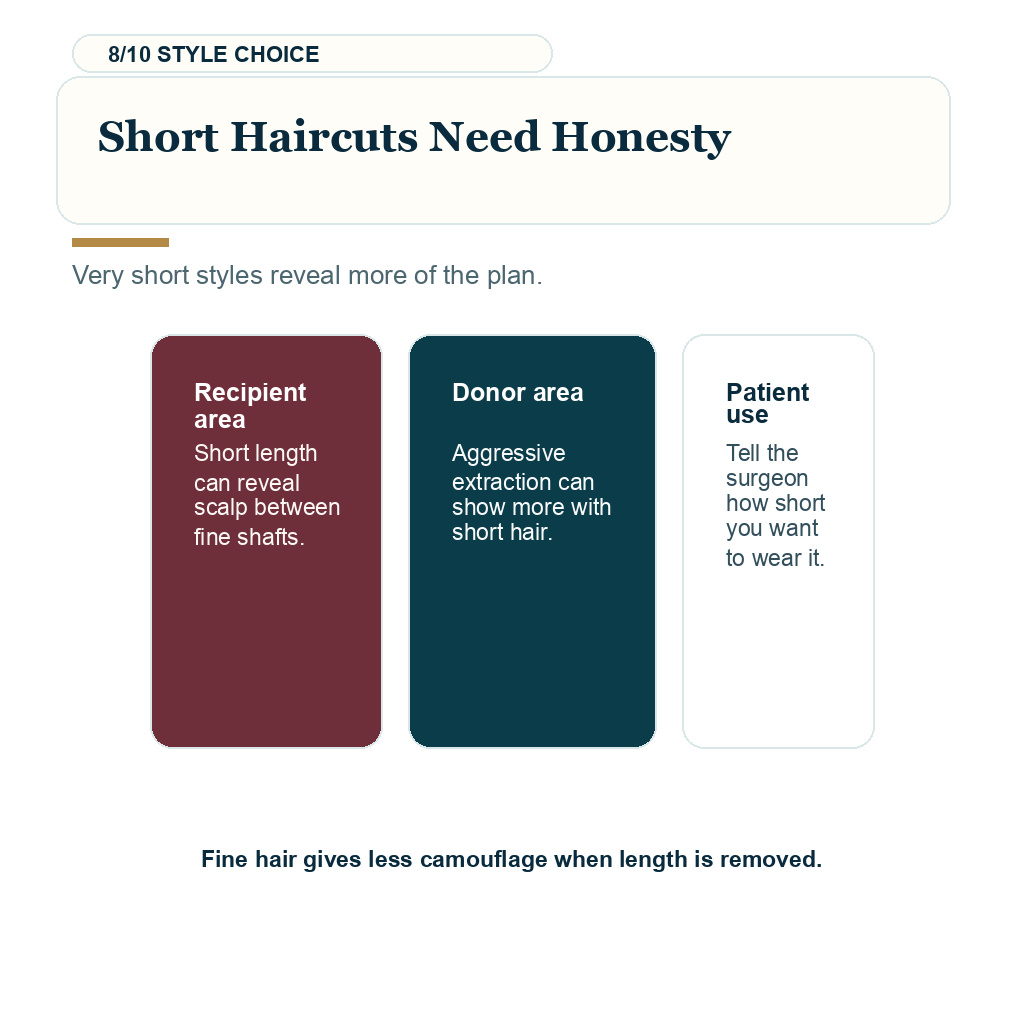 8/10 STYLE CHOICE

Short Haircuts Need Honesty

Very short styles reveal more of the plan.

Recipient area
Short length can reveal scalp between fine shafts.

Donor area
Aggressive extraction can show more with short hair.

Patient use
Tell the surgeon how short you want to wear it.

Fine hair gives less camouflage when length is removed.